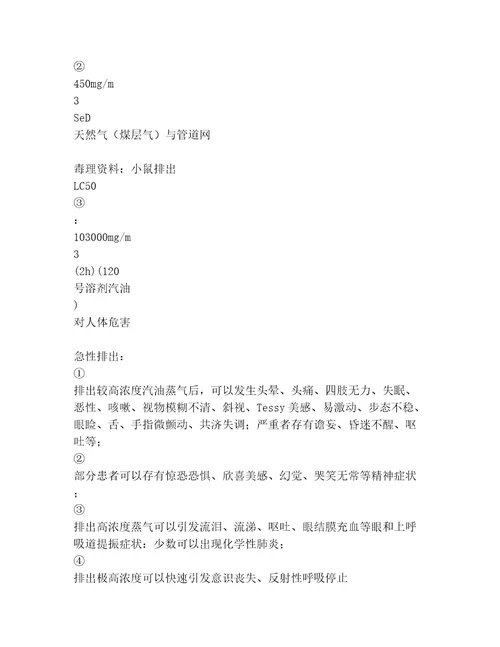 ②
450mg/m
3
SeD
天然气（煤层气）与管道网

毒理资料：小鼠排出
LC50
③
：
103000mg/m
3
(2h)(120
号溶剂汽油
)
对人体危害

急性排出：
①
排出较高浓度汽油蒸气后，可以发生头晕、头痛、四肢无力、失眠、恶性、咳嗽、视物模糊不清、斜视、Tessy 美感、易激动、步态不稳、眼睑、舌、手指微颤动、共济失调；严重者存有谵妄、昏迷不醒、呕吐等；
②
部分患者可以存有惊恐恐惧、欣喜美感、幻觉、哭笑无常等精神症状
：
③
排出高浓度蒸气可以引发流泪、流涕、呕吐、眼结膜充血等眼和上呼吸道提振症状；少数可以出现化学性肺炎；
④
排出极高浓度可以快速引发意识丧失、反射性呼吸停止